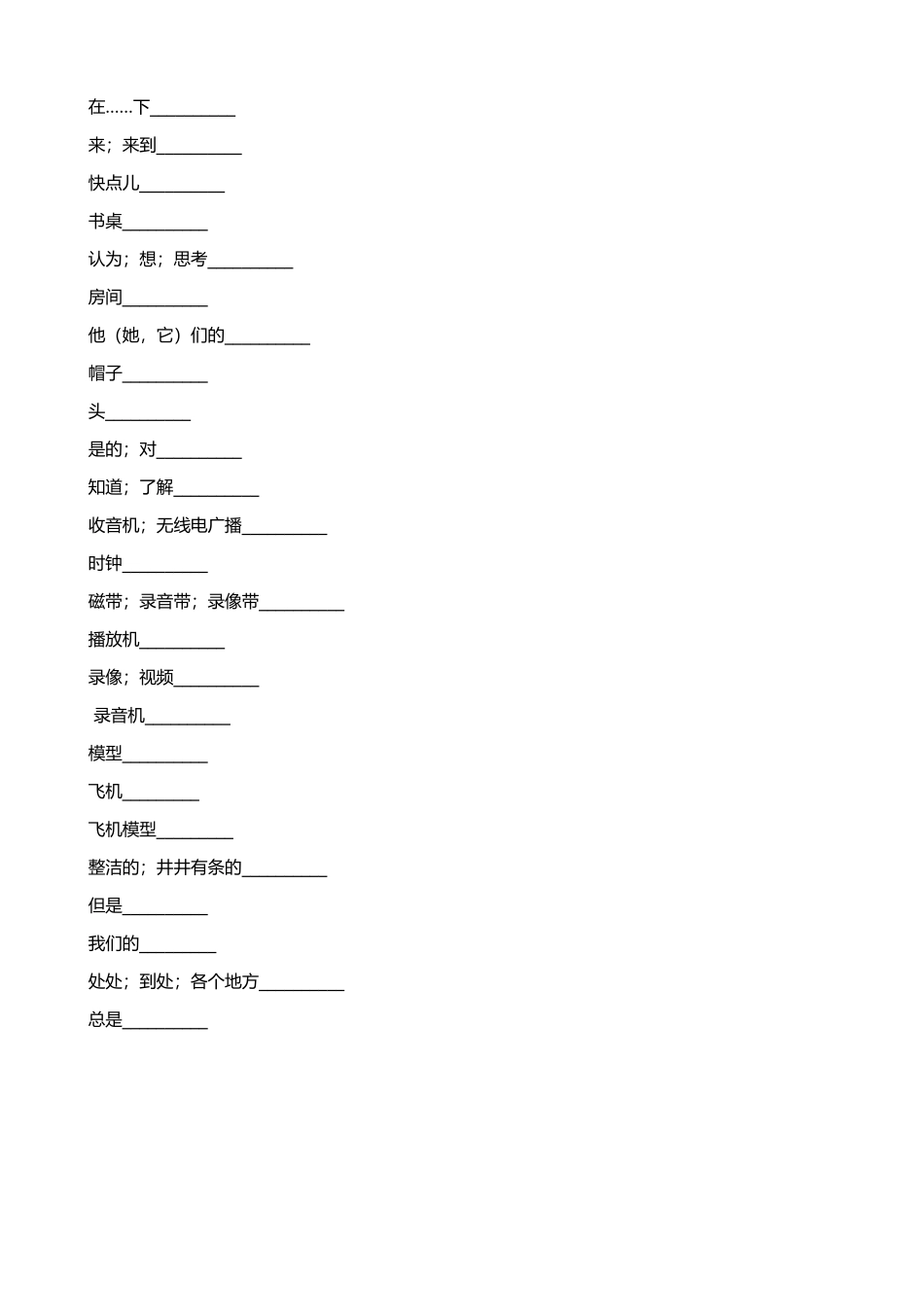 在……下__________

来；来到__________

快点儿__________

书桌__________

认为；想；思考__________

房间__________

他（她，它）们的__________

帽子__________

头__________

是的；对__________

知道；了解__________

收音机；无线电广播__________

时钟__________

磁带；录音带；录像带__________

播放机__________

录像；视频__________

录音机__________

模型__________

飞机_________

飞机模型_________

整洁的；井井有条的__________

但是__________

我们的_________

处处；到处；各个地方__________

总是__________